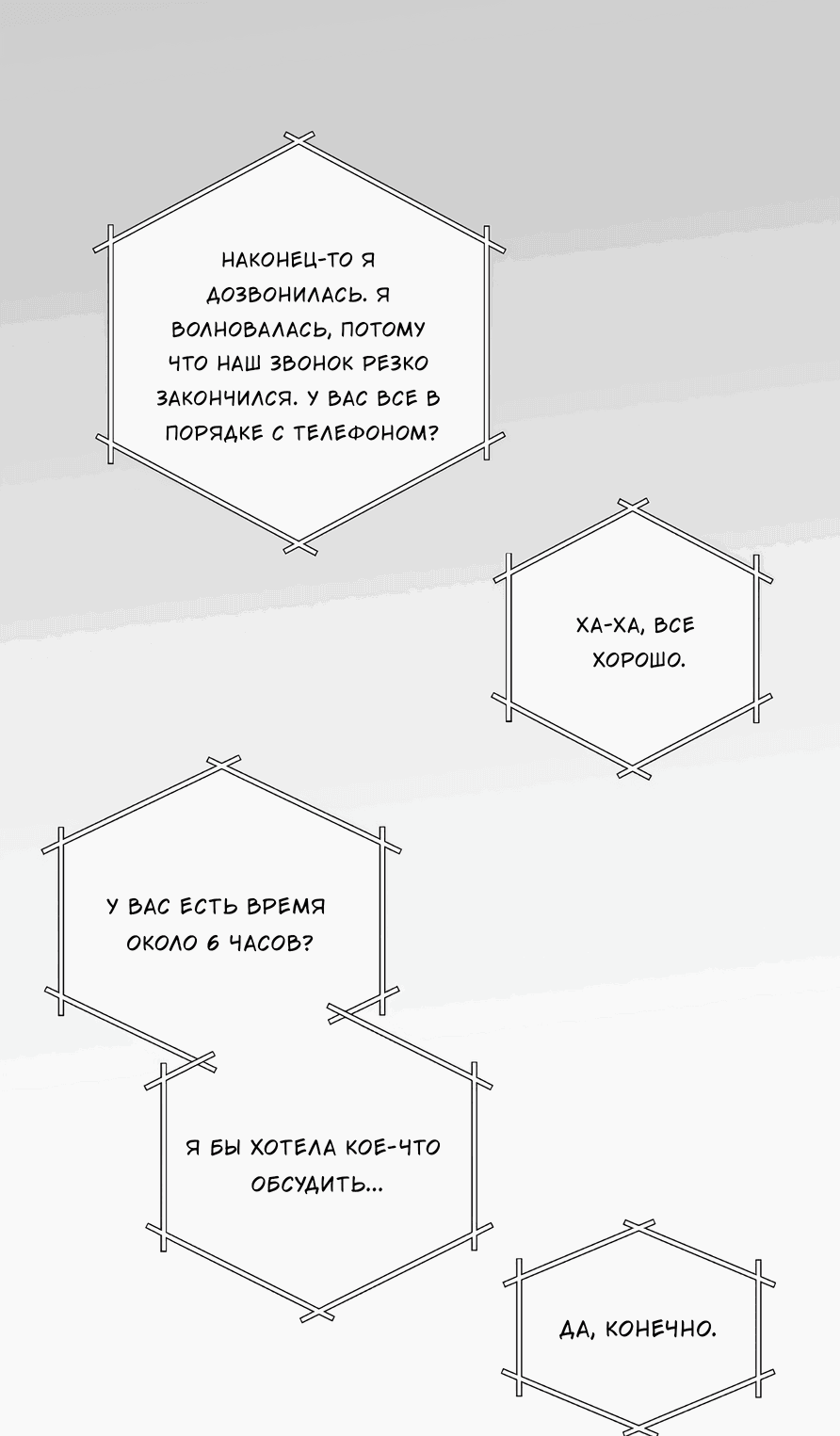 НАКОНЕЦ-ТО Я ДОЗВОНИЛАСЬ. Я ВОЛНОВАЛАСЬ, ПОТОМУ ЧТО НАШ ЗВОНОК РЕЗКО ЗАКОНЧИЛСЯ. У ВАС ВСЕ В ПОРЯДКЕ С ТЕЛЕФОНОМ?

ХА-ХА, ВСЕ ХОРОШО.

У ВАС ЕСТЬ ВРЕМЯ ОКОЛО 6 ЧАСОВ?

Я БЫ ХОТЕЛА КОЕ-ЧТО ОБСУДИТЬ...

ДА, КОНЕЧНО.